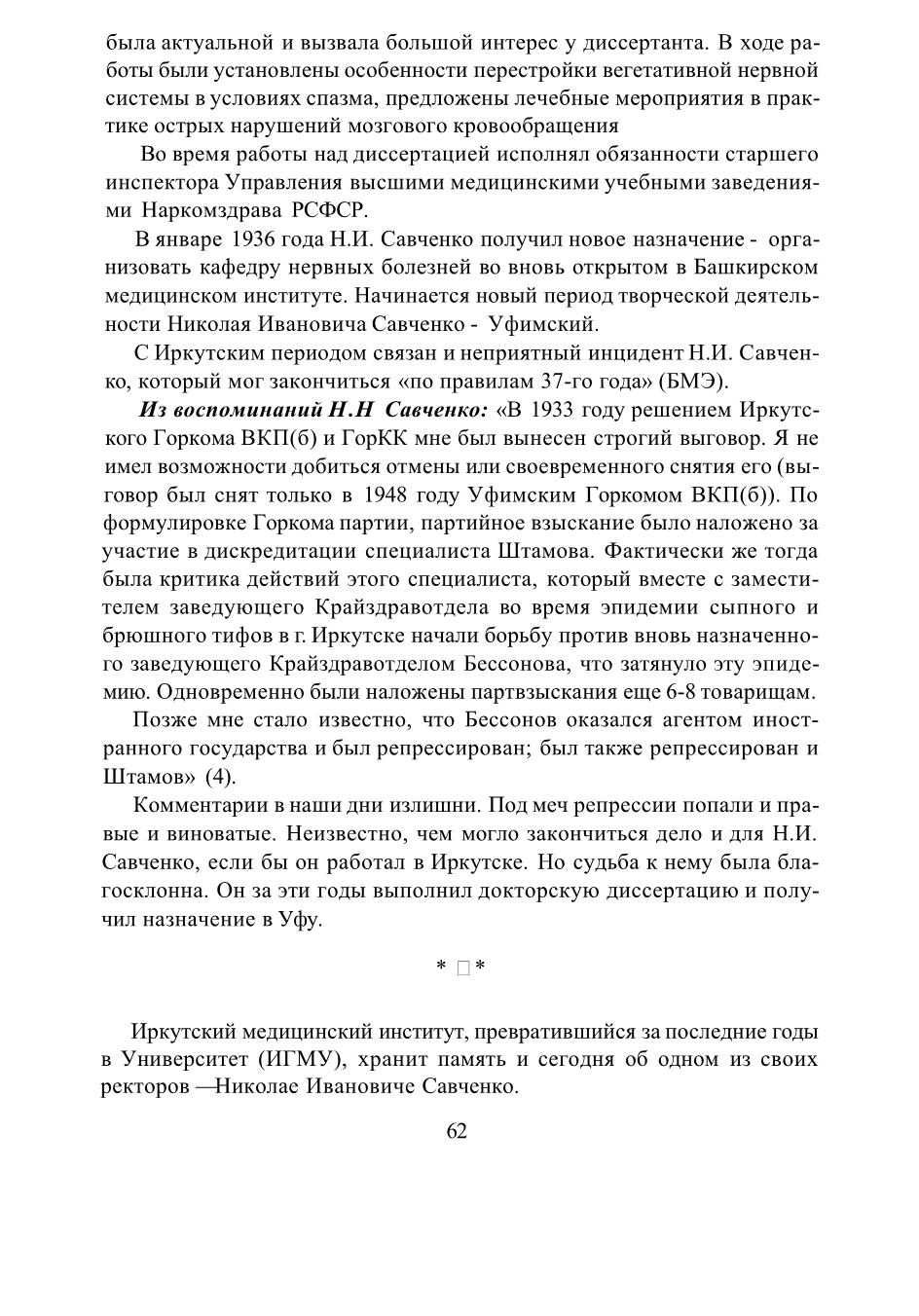 была актуальной и вызвала большой интерес у диссертанта. В ходе работы были установлены особенности перестройки вегетативной нервной системы в условиях спазма, предложены лечебные мероприятия в практике острых нарушений мозгового кровообращения

Во время работы над диссертацией исполнял обязанности старшего инспектора Управления высшими медицинскими учебными заведениями Наркомздрава РСФСР.

В январе 1936 года Н.И. Савченко получил новое назначение - организовать кафедру нервных болезней во вновь открытом в Башкирском медицинском институте. Начинается новый период творческой деятельности Николая Ивановича Савченко - Уфимский.

С Иркутским периодом связан и неприятный инцидент Н.И. Савченко, который мог закончиться «по правилам 37-го года» (БМЭ).

Из воспоминаний Н.Н Савченко: «В 1933 году решением Иркутского Горкома ВКП(б) и ГорКК мне был вынесен строгий выговор. Я не имел возможности добиться отмены или своевременного снятия его (выговор был снят только в 1948 году Уфимским Горкомом ВКП(б)). По формулировке Горкома партии, партийное взыскание было наложено за участие в дискредитации специалиста Штамова. Фактически же тогда была критика действий этого специалиста, который вместе с заместителем заведующего Крайздравотдела во время эпидемии сыпного и брюшного тифов в г. Иркутске начали борьбу против вновь назначенного заведующего Крайздравотделом Бессонова, что затянуло эту эпидемию. Одновременно были наложены партвзыскания еще 6-8 товарищам.

Позже мне стало известно, что Бессонов оказался агентом иностранного государства и был репрессирован; был также репрессирован и Штамов» (4).

Комментарии в наши дни излишни. Под меч репрессии попали и правые и виноватые. Неизвестно, чем могло закончиться дело и для Н.И. Савченко, если бы он работал в Иркутске. Но судьба к нему была благосклонна. Он за эти годы выполнил докторскую диссертацию и получил назначение в Уфу.

* □ *

Иркутский медицинский институт, превратившийся за последние годы в Университет (ИГМУ), хранит память и сегодня об одном из своих ректоров —Николае Ивановиче Савченко.

62